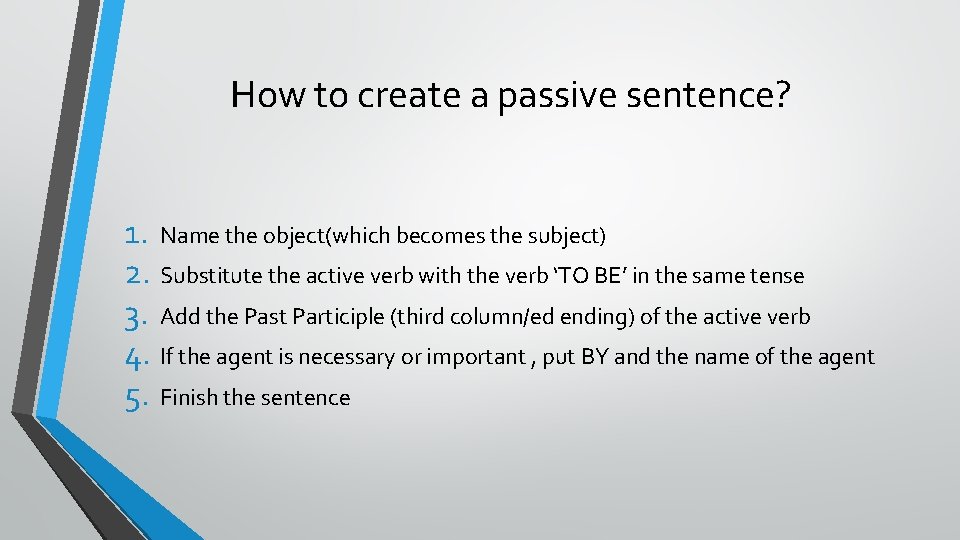 How to create a passive sentence?

1. Name the object(which becomes the subject)
2. Substitute the active verb with the verb ‘TO BE’ in the same tense
3. Add the Past Participle (third column/ed ending) of the active verb
4. If the agent is necessary or important , put BY and the name of the agent
5. Finish the sentence